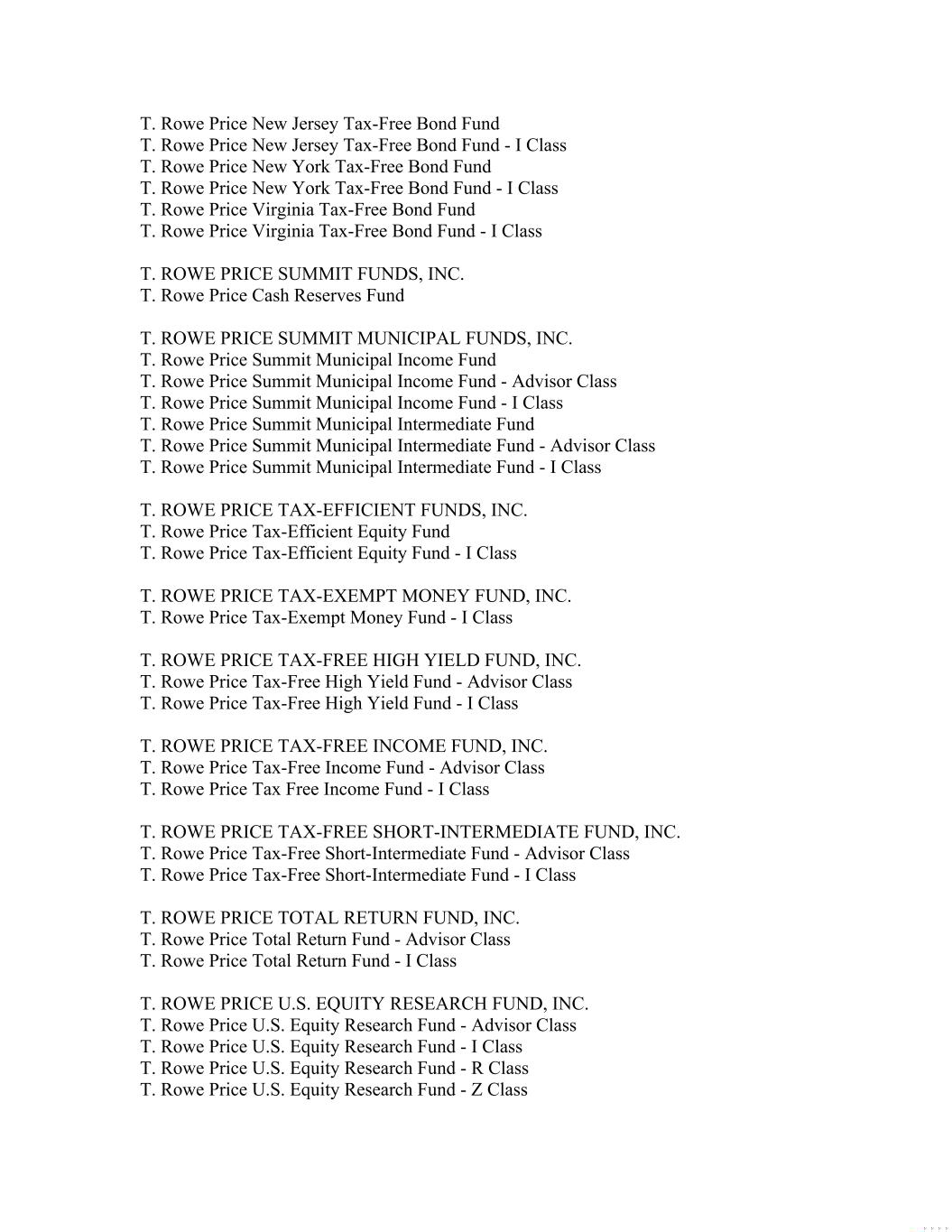 T. Rowe Price New Jersey Tax-Free Bond Fund
T. Rowe Price New Jersey Tax-Free Bond Fund - I Class
T. Rowe Price New York Tax-Free Bond Fund
T. Rowe Price New York Tax-Free Bond Fund - I Class
T. Rowe Price Virginia Tax-Free Bond Fund
T. Rowe Price Virginia Tax-Free Bond Fund - I Class

T. ROWE PRICE SUMMIT FUNDS, INC.
T. Rowe Price Cash Reserves Fund

T. ROWE PRICE SUMMIT MUNICIPAL FUNDS, INC.
T. Rowe Price Summit Municipal Income Fund
T. Rowe Price Summit Municipal Income Fund - Advisor Class
T. Rowe Price Summit Municipal Income Fund - I Class
T. Rowe Price Summit Municipal Intermediate Fund
T. Rowe Price Summit Municipal Intermediate Fund - Advisor Class
T. Rowe Price Summit Municipal Intermediate Fund - I Class

T. ROWE PRICE TAX-EFFICIENT FUNDS, INC.
T. Rowe Price Tax-Efficient Equity Fund
T. Rowe Price Tax-Efficient Equity Fund - I Class

T. ROWE PRICE TAX-EXEMPT MONEY FUND, INC.
T. Rowe Price Tax-Exempt Money Fund - I Class

T. ROWE PRICE TAX-FREE HIGH YIELD FUND, INC.
T. Rowe Price Tax-Free High Yield Fund - Advisor Class
T. Rowe Price Tax-Free High Yield Fund - I Class

T. ROWE PRICE TAX-FREE INCOME FUND, INC.
T. Rowe Price Tax-Free Income Fund - Advisor Class
T. Rowe Price Tax Free Income Fund - I Class

T. ROWE PRICE TAX-FREE SHORT-INTERMEDIATE FUND, INC.
T. Rowe Price Tax-Free Short-Intermediate Fund - Advisor Class
T. Rowe Price Tax-Free Short-Intermediate Fund - I Class

T. ROWE PRICE TOTAL RETURN FUND, INC.
T. Rowe Price Total Return Fund - Advisor Class
T. Rowe Price Total Return Fund - I Class

T. ROWE PRICE U.S. EQUITY RESEARCH FUND, INC.
T. Rowe Price U.S. Equity Research Fund - Advisor Class
T. Rowe Price U.S. Equity Research Fund - I Class
T. Rowe Price U.S. Equity Research Fund - R Class
T. Rowe Price U.S. Equity Research Fund - Z Class